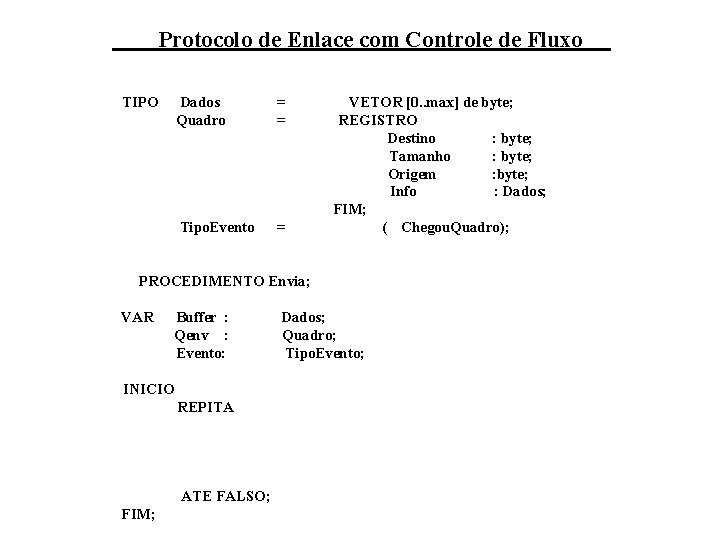 Protocolo de Enlace com Controle de Fluxo

TIPO Dados = VETOR [0..max] de byte;
Quadro = REGISTRO
Destino : byte;
Tamanho : byte;
Origem :byte;
Info : Dados;
FIM;
TipoEvento = ( ChegouQuadro);

PROCEDIMENTO Envia;

VAR Buffer : Dados;
Qenv : Quadro;
Evento: TipoEvento;

INICIO
REPITA

ATE FALSO;
FIM;